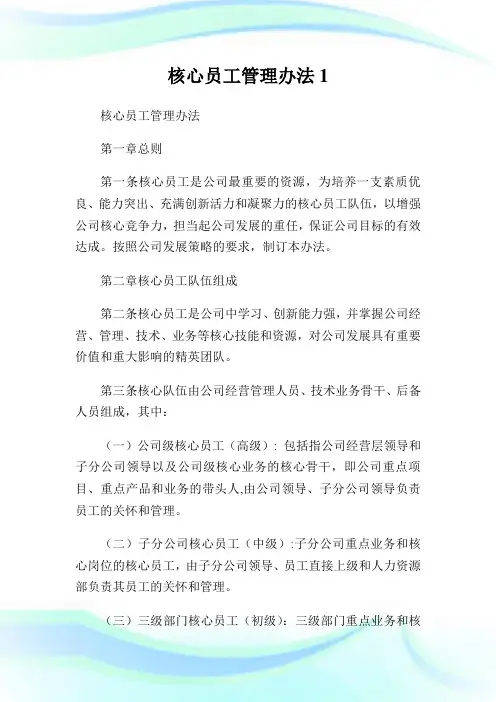 核心员工管理办法 1

核心员工管理办法

第一章总则

第一条核心员工是公司最重要的资源，为培养一支素质优良、能力突出、充满创新活力和凝聚力的核心员工队伍，以增强公司核心竞争力，担当起公司发展的重任，保证公司目标的有效达成。按照公司发展策略的要求，制订本办法。

第二章核心员工队伍组成

第二条核心员工是公司中学习、创新能力强，并掌握公司经营、管理、技术、业务等核心技能和资源，对公司发展具有重要价值和重大影响的精英团队。

第三条核心队伍由公司经营管理人员、技术业务骨干、后备人员组成，其中：

（一）公司级核心员工（高级）：包括指公司经营层领导和子分公司领导以及公司级核心业务的核心骨干，即公司重点项目、重点产品和业务的带头人,由公司领导、子分公司领导负责员工的关怀和管理。

（二）子分公司核心员工（中级）:子分公司重点业务和核心岗位的核心员工，由子分公司领导、员工直接上级和人力资源部负责其员工的关怀和管理。

（三）三级部门核心员工（初级）：三级部门重点业务和核